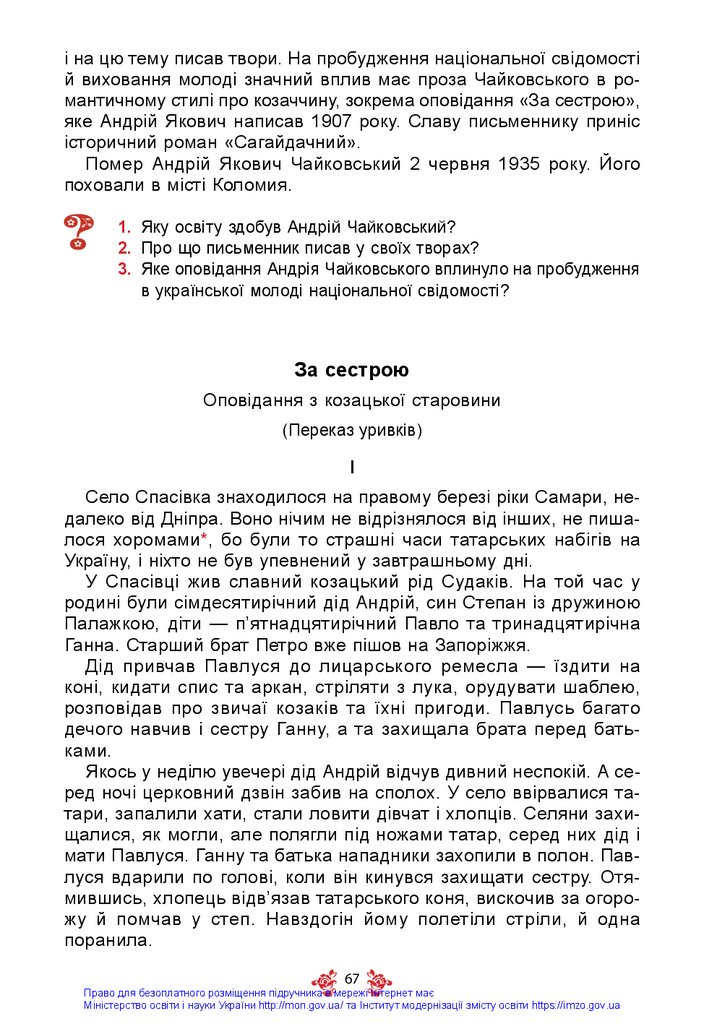 і на цю тему писав твори. На пробудження національної свідомості й виховання молоді значний вплив має проза Чайковського в романтичному стилі про козаччину, зокрема оповідання «За сестрою», яке Андрій Якович написав 1907 року. Славу письменнику приніс історичний роман «Сагайдачний».

Помер Андрій Якович Чайковський 2 червня 1935 року. Його поховали в місті Коломия.

1. Яку освіту здобув Андрій Чайковський?
2. Про що письменник писав у своїх творах?
3. Яке оповідання Андрія Чайковського вплинуло на пробудження в української молоді національної свідомості?

За сестрою

Оповідання з козацької старовини

(Переказ уривків)

I

Село Спасівка знаходилося на правому березі ріки Самари, недалеко від Дніпра. Воно нічим не відрізнялося від інших, не пишалося хоромами*, бо були то страшні часи татарських набігів на Україну, і ніхто не був упевнений у завтрашньому дні.

У Спасівці жив славний козацький рід Судаків. На той час у родині були сімдесятирічний дід Андрій, син Степан із дружиною Палажкою, діти — п'ятнадцятирічний Павло та тринадцятирічна Ганна. Старший брат Петро вже пішов на Запоріжжя.

Дід привчав Павлуся до лицарського ремесла — їздити на коні, кидати спис та аркан, стріляти з лука, орудувати шаблею, розповідав про звичаї козаків та їхні пригоди. Павлусь багато дечого навчив і сестру Ганну, а та захищала брата перед батьками.

Якось у неділю увечері дід Андрій відчув дивний неспокій. А серед ночі церковний дзвін забив на сполох. У село ввірвалися татари, запалили хати, стали ловити дівчат і хлопців. Селяни захищалися, як могли, але полягли під ножами татар, серед них дід і мати Павлуся. Ганну та батька нападники захопили в полон. Павлуся вдарили по голові, коли він кинувся захищати сестру. Отямившись, хлопець відв'язав татарського коня, вискочив за огорожу й помчав у степ. Навздогін йому полетіли стріли, й одна поранила.

67

Право для безоплатного розміщення підручника в мережі Інтернет має Міністерство освіти і науки України http://mon.gov.ua/ та Інститут модернізації змісту освіти https://imzo.gov.ua